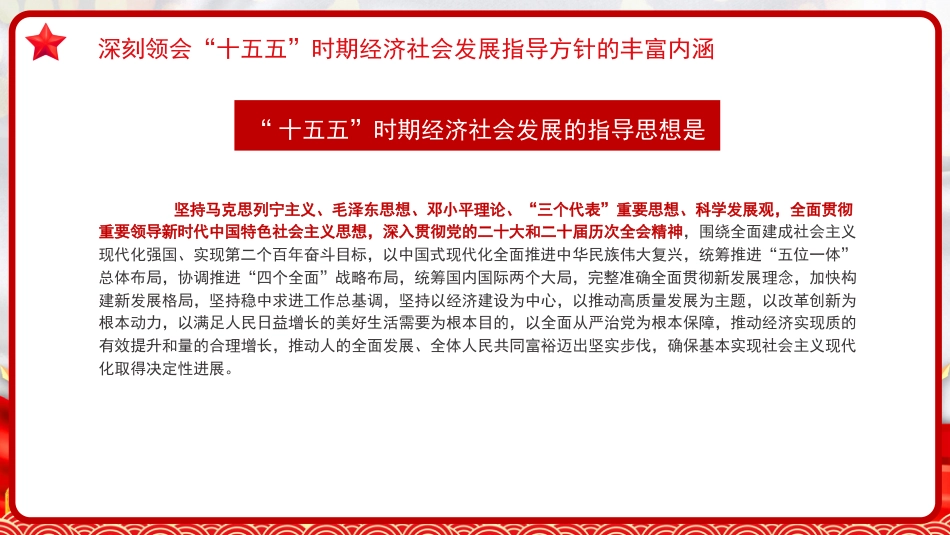 深刻领会“十五五”时期经济社会发展指导方针的丰富内涵

“十五五”时期经济社会发展的指导思想是

坚持马克思列宁主义、毛泽东思想、邓小平理论、“三个代表”重要思想、科学发展观，全面贯彻重要领导新时代中国特色社会主义思想，深入贯彻党的二十大和二十届历次全会精神，围绕全面建成社会主义现代化强国、实现第二个百年奋斗目标，以中国式现代化全面推进中华民族伟大复兴，统筹推进“五位一体”总体布局，协调推进“四个全面”战略布局，统筹国内国际两个大局，完整准确全面贯彻新发展理念，加快构建新发展格局，坚持稳中求进工作总基调，坚持以经济建设为中心，以推动高质量发展为主题，以改革创新为根本动力，以满足人民日益增长的美好生活需要为根本目的，以全面从严治党为根本保障，推动经济实现质的有效提升和量的合理增长，推动人的全面发展、全体人民共同富裕迈出坚实步伐，确保基本实现社会主义现代化取得决定性进展。